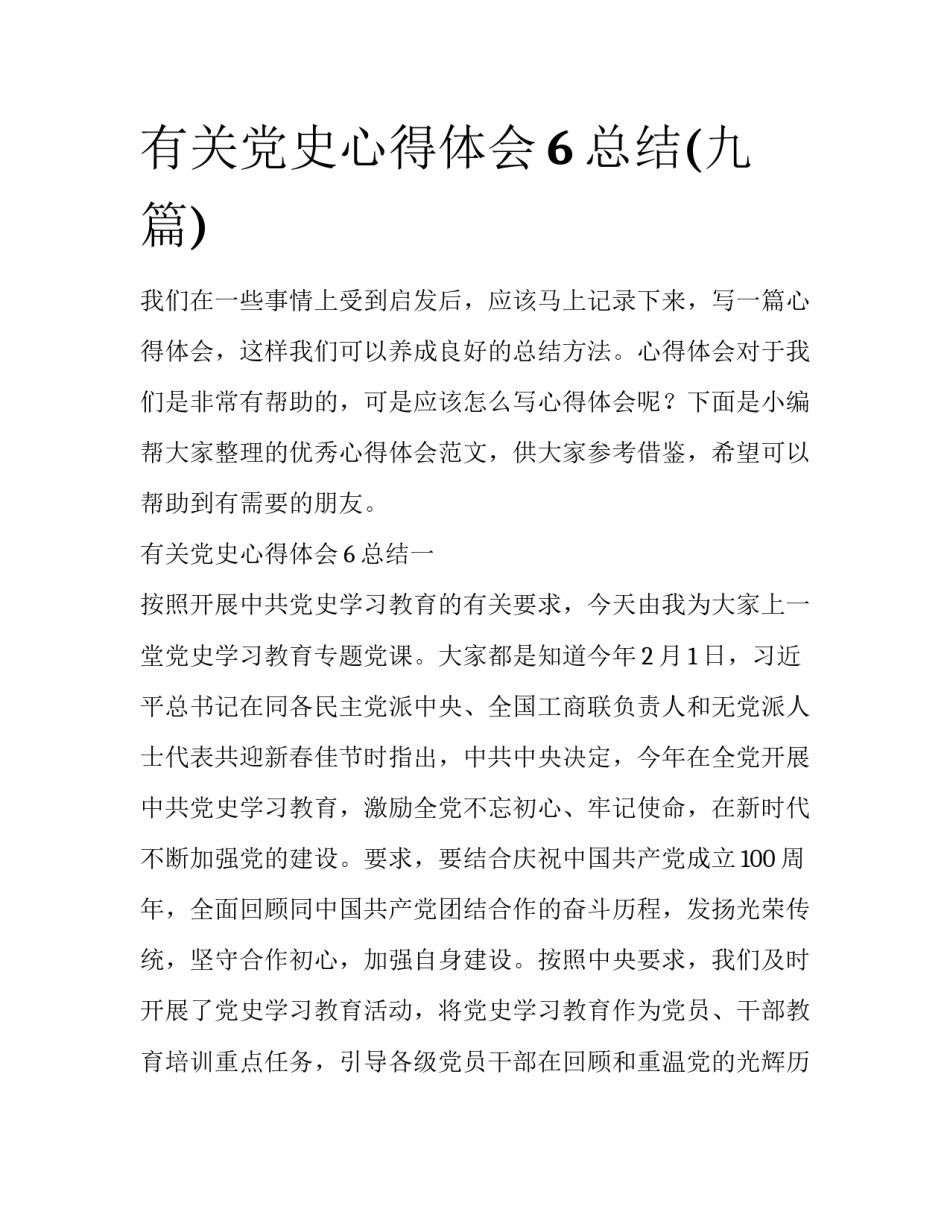 有关党史心得体会 6 总结(九篇)

我们在一些事情上受到启发后，应该马上记录下来，写一篇心得体会，这样我们可以养成良好的总结方法。心得体会对于我们是非常有帮助的，可是应该怎么写心得体会呢？下面是小编帮大家整理的优秀心得体会范文，供大家参考借鉴，希望可以帮助到有需要的朋友。

有关党史心得体会 6 总结一

按照开展中共党史学习教育的有关要求，今天由我为大家上一堂党史学习教育专题党课。大家都是知道今年 2 月 1 日，习近平总书记在同各民主党派中央、全国工商联负责人和无党派人士代表共迎新春佳节时指出，中共中央决定，今年在全党开展中共党史学习教育，激励全党不忘初心、牢记使命，在新时代不断加强党的建设。要求，要结合庆祝中国共产党成立 100 周年，全面回顾同中国共产党团结合作的奋斗历程，发扬光荣传统，坚守合作初心，加强自身建设。按照中央要求，我们及时开展了党史学习教育活动，将党史学习教育作为党员、干部教育培训重点任务，引导各级党员干部在回顾和重温党的光辉历